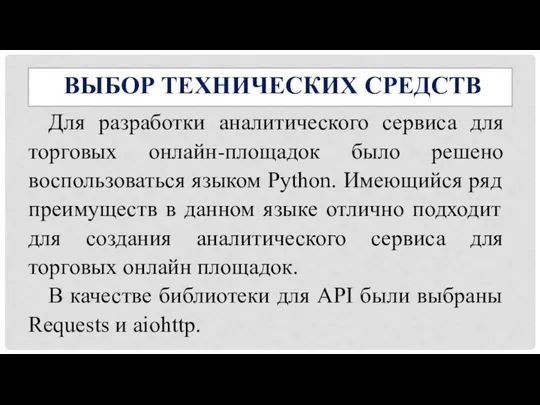 ВЫБОР ТЕХНИЧЕСКИХ СРЕДСТВ

Для разработки аналитического сервиса для торговых онлайн-площадок было решено воспользоваться языком Python. Имеющийся ряд преимуществ в данном языке отлично подходит для создания аналитического сервиса для торговых онлайн площадок.

В качестве библиотеки для API были выбраны Requests и aiohttp.